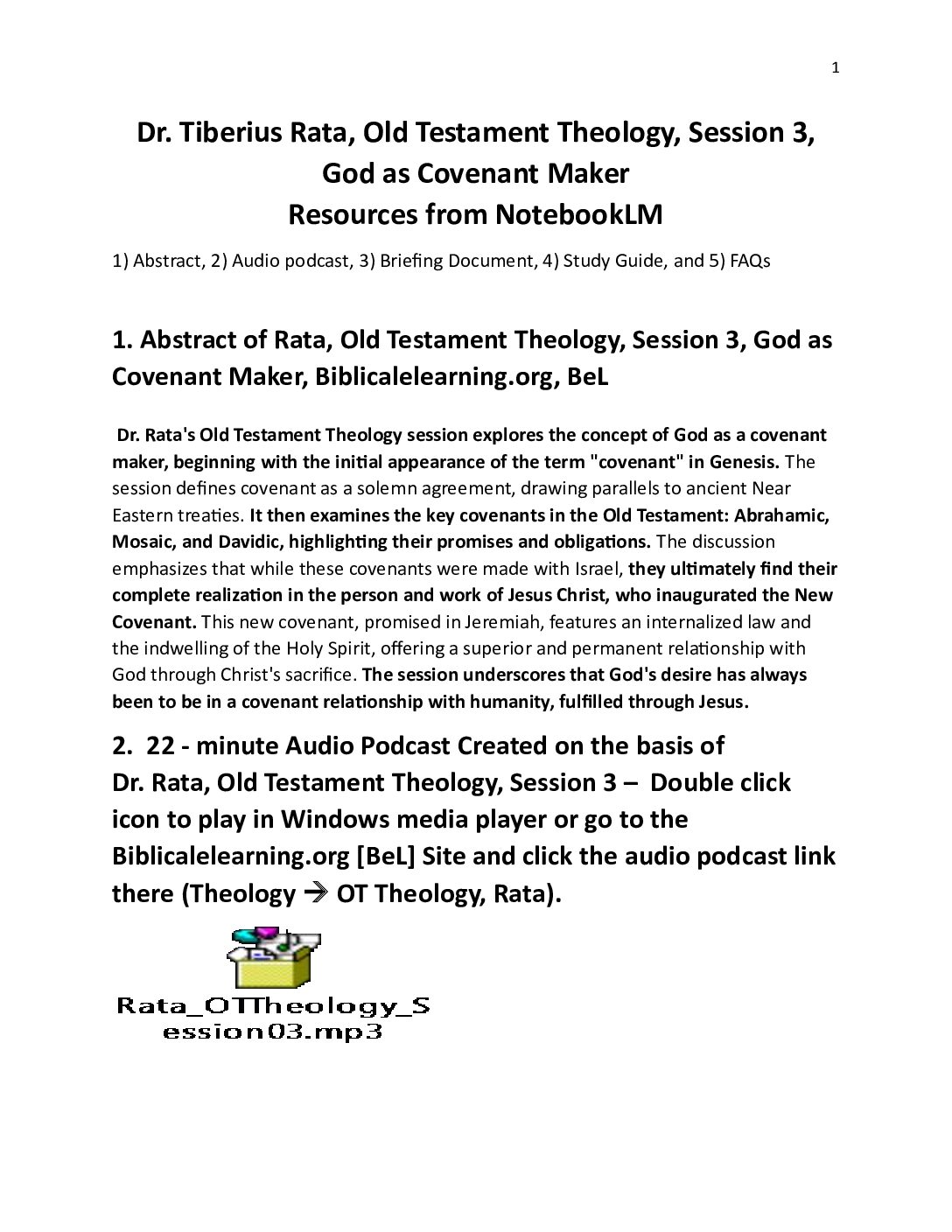 1

Dr. Tiberius Rata, Old Testament Theology, Session 3, God as Covenant Maker
Resources from NotebookLM

1) Abstract, 2) Audio podcast, 3) Briefing Document, 4) Study Guide, and 5) FAQs

1. Abstract of Rata, Old Testament Theology, Session 3, God as Covenant Maker, Biblicalelearning.org, BeL

Dr. Rata's Old Testament Theology session explores the concept of God as a covenant maker, beginning with the initial appearance of the term "covenant" in Genesis. The session defines covenant as a solemn agreement, drawing parallels to ancient Near Eastern treaties. It then examines the key covenants in the Old Testament: Abrahamic, Mosaic, and Davidic, highlighting their promises and obligations. The discussion emphasizes that while these covenants were made with Israel, they ultimately find their complete realization in the person and work of Jesus Christ, who inaugurated the New Covenant. This new covenant, promised in Jeremiah, features an internalized law and the indwelling of the Holy Spirit, offering a superior and permanent relationship with God through Christ's sacrifice. The session underscores that God's desire has always been to be in a covenant relationship with humanity, fulfilled through Jesus.

2. 22 - minute Audio Podcast Created on the basis of Dr. Rata, Old Testament Theology, Session 3 – Double click icon to play in Windows media player or go to the Biblicalelearning.org [BeL] Site and click the audio podcast link there (Theology → OT Theology, Rata).

Rata_OTTheology_Session03.mp3